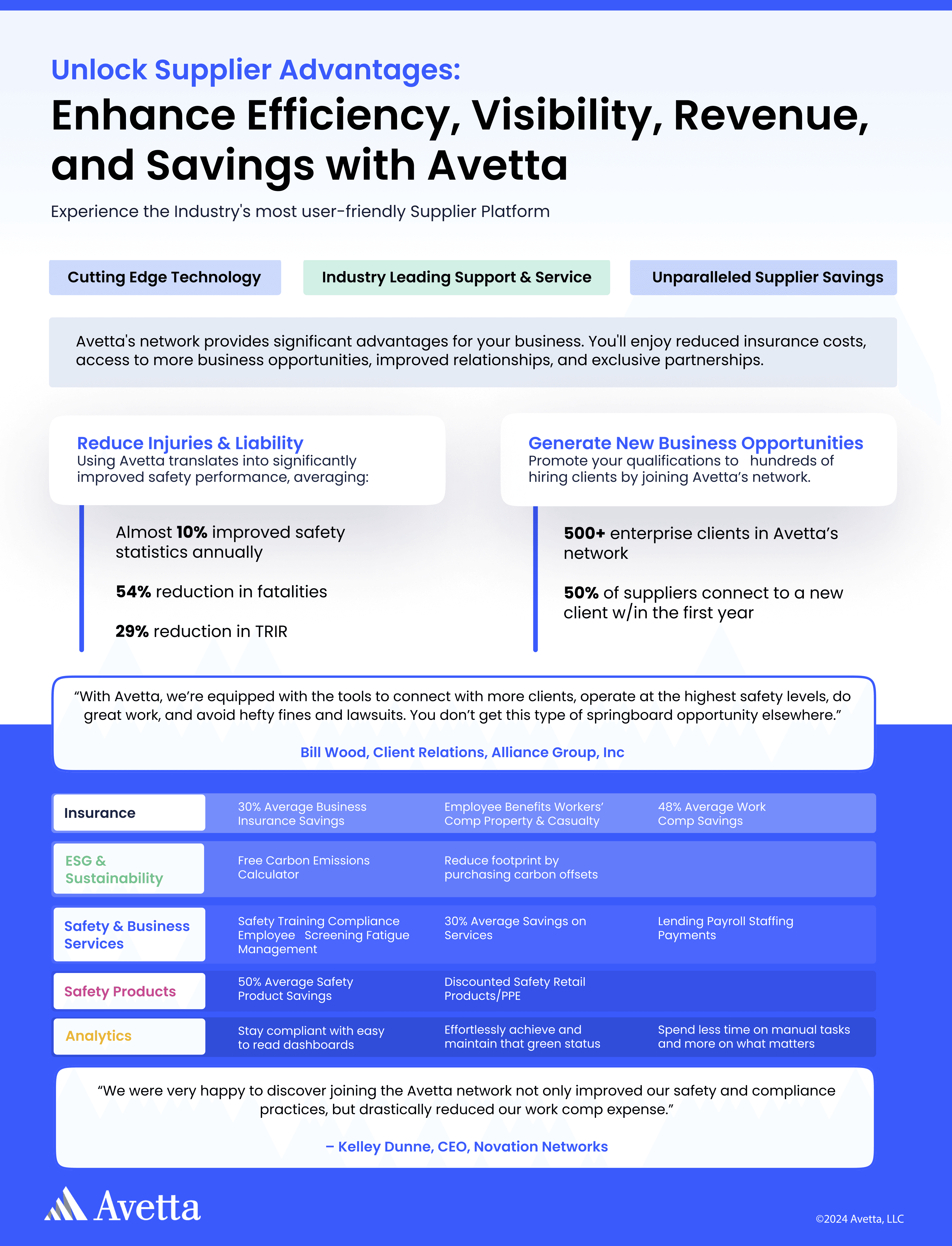 Unlock Supplier Advantages:

Enhance Efficiency, Visibility, Revenue, and Savings with Avetta

Experience the Industry's most user-friendly Supplier Platform

Cutting Edge Technology

Industry Leading Support & Service

Unparalleled Supplier Savings

Avetta's network provides significant advantages for your business. You'll enjoy reduced insurance costs, access to more business opportunities, improved relationships, and exclusive partnerships.

Reduce Injuries & Liability
Using Avetta translates into significantly improved safety performance, averaging:

Almost 10% improved safety statistics annually

54% reduction in fatalities

29% reduction in TRIR

Generate New Business Opportunities
Promote your qualifications to hundreds of hiring clients by joining Avetta's network.

500+ enterprise clients in Avetta's network

50% of suppliers connect to a new client w/in the first year

"With Avetta, we're equipped with the tools to connect with more clients, operate at the highest safety levels, do great work, and avoid hefty fines and lawsuits. You don't get this type of springboard opportunity elsewhere."

Bill Wood, Client Relations, Alliance Group, Inc

| Insurance | 30% Average Business Insurance Savings | Employee Benefits Workers' Comp Property & Casualty | 48% Average Work Comp Savings |
|---|---|---|---|
| ESG & Sustainability | Free Carbon Emissions Calculator | Reduce footprint by purchasing carbon offsets | |
| Safety & Business Services | Safety Training Compliance Employee Screening Fatigue Management | 30% Average Savings on Services | Lending Payroll Staffing Payments |
| Safety Products | 50% Average Safety Product Savings | Discounted Safety Retail Products/PPE | |
| Analytics | Stay compliant with easy to read dashboards | Effortlessly achieve and maintain that green status | Spend less time on manual tasks and more on what matters |

"We were very happy to discover joining the Avetta network not only improved our safety and compliance practices, but drastically reduced our work comp expense."

– Kelley Dunne, CEO, Novation Networks

Avetta

©2024 Avetta, LLC